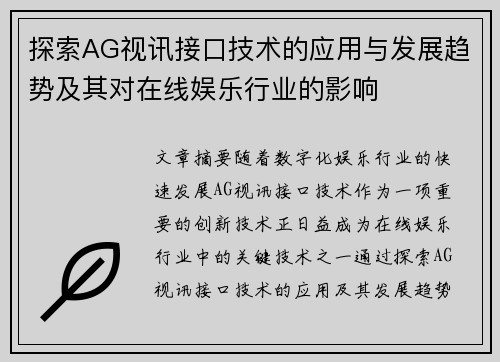 探索AG视讯接口技术的应用与发展趋势及其对在线娱乐行业的影响

文章摘要随着数字化娱乐行业的快速发展AG视讯接口技术作为一项重要的创新技术正日益成为在线娱乐行业中的关键技术之一通过探索AG视讯接口技术的应用及其发展趋势